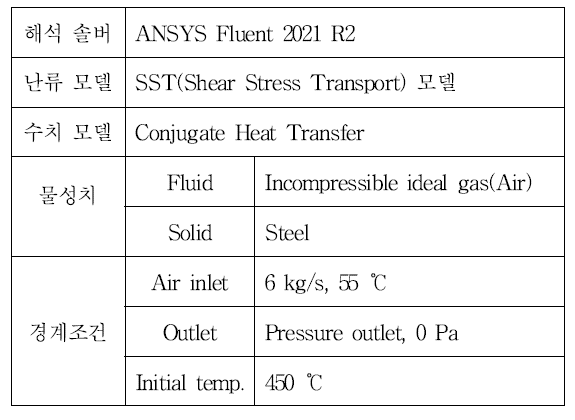 | 해석 솔버 | ANSYS Fluent 2021 R2 | |
|---|---|---|
| 난류 모델 | SST(Shear Stress Transport) 모델 | |
| 수치 모델 | Conjugate Heat Transfer | |
| 물성치 | Fluid | Incompressible ideal gas(Air) |
| | Solid | Steel |
| 경계조건 | Air inlet | 6 kg/s, 55 ℃ |
| | Outlet | Pressure outlet, 0 Pa |
| | Initial temp. | 450 ℃ |